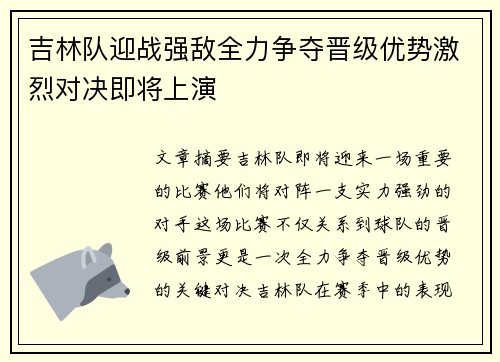 吉林队迎战强敌全力争夺晋级优势激烈对决即将上演

文章摘要吉林队即将迎来一场重要的比赛他们将对阵一支实力强劲的对手这场比赛不仅关系到球队的晋级前景更是一次全力争夺晋级优势的关键对决吉林队在赛季中的表现